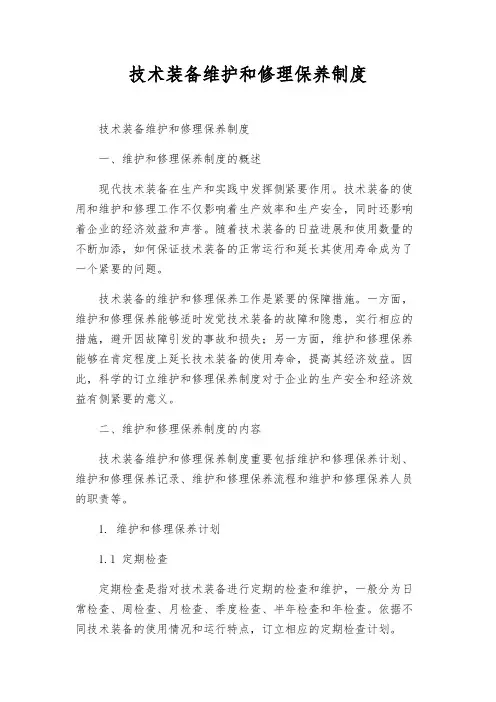 技术装备维护和修理保养制度

技术装备维护和修理保养制度

一、维护和修理保养制度的概述

现代技术装备在生产和实践中发挥侧紧要作用。技术装备的使用和维护和修理工作不仅影响着生产效率和生产安全，同时还影响着企业的经济效益和声誉。随着技术装备的日益进展和使用数量的不断加添，如何保证技术装备的正常运行和延长其使用寿命成为了一个紧要的问题。

技术装备的维护和修理保养工作是紧要的保障措施。一方面，维护和修理保养能够适时发觉技术装备的故障和隐患，实行相应的措施，避开因故障引发的事故和损失；另一方面，维护和修理保养能够在肯定程度上延长技术装备的使用寿命，提高其经济效益。因此，科学的订立维护和修理保养制度对于企业的生产安全和经济效益有侧紧要的意义。

二、维护和修理保养制度的内容

技术装备维护和修理保养制度重要包括维护和修理保养计划、维护和修理保养记录、维护和修理保养流程和维护和修理保养人员的职责等。

1. 维护和修理保养计划

1.1 定期检查

定期检查是指对技术装备进行定期的检查和维护，一般分为日常检查、周检查、月检查、季度检查、半年检查和年检查。依据不同技术装备的使用情况和运行特点，订立相应的定期检查计划。